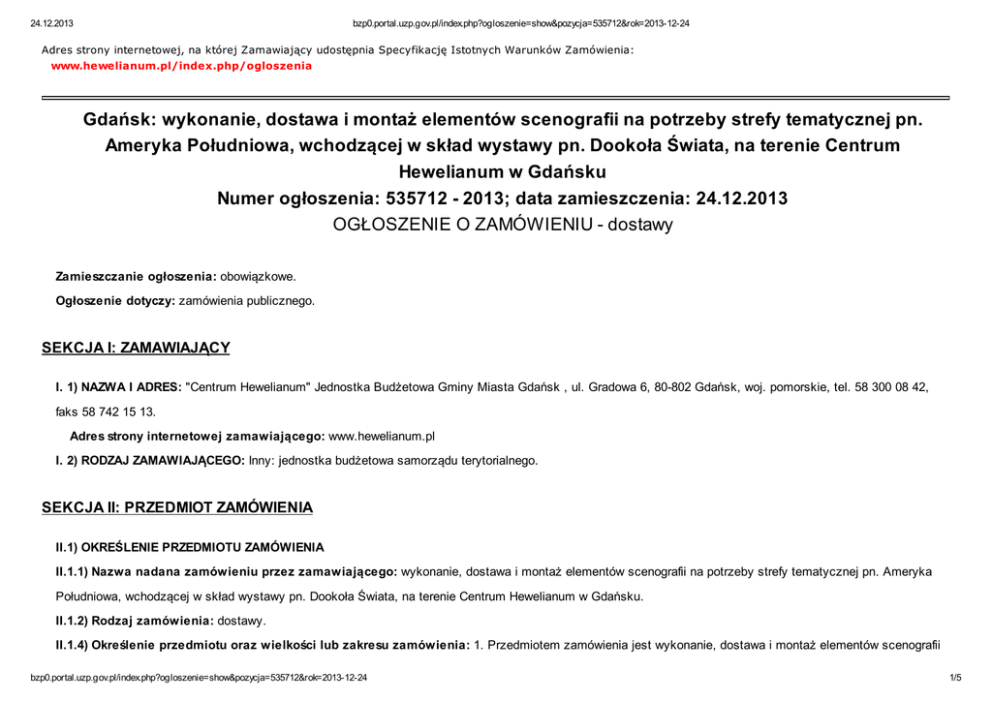 24.12.2013 bzp0.portal.uzp.gov.pl/index.php?ogloszenie=show&pozycja=535712&rok=2013-12-24

Adres strony internetowej, na której Zamawiający udostępnia Specyfikację Istotnych Warunków Zamówienia:
www.hewelianum.pl/index.php/ogloszenia

Gdańsk: wykonanie, dostawa i montaż elementów scenografii na potrzeby strefy tematycznej pn. Ameryka Południowa, wchodzącej w skład wystawy pn. Dookoła Świata, na terenie Centrum Hewelianum w Gdańsku
Numer ogłoszenia: 535712 - 2013; data zamieszczenia: 24.12.2013
OGŁOSZENIE O ZAMÓWIENIU - dostawy

Zamieszczanie ogłoszenia: obowiązkowe.

Ogłoszenie dotyczy: zamówienia publicznego.

SEKCJA I: ZAMAWIAJĄCY

I. 1) NAZWA I ADRES: "Centrum Hewelianum" Jednostka Budżetowa Gminy Miasta Gdańsk , ul. Gradowa 6, 80-802 Gdańsk, woj. pomorskie, tel. 58 300 08 42, faks 58 742 15 13.

Adres strony internetowej zamawiającego: www.hewelianum.pl

I. 2) RODZAJ ZAMAWIAJĄCEGO: Inny: jednostka budżetowa samorządu terytorialnego.

SEKCJA II: PRZEDMIOT ZAMÓWIENIA

II.1) OKREŚLENIE PRZEDMIOTU ZAMÓWIENIA

II.1.1) Nazwa nadana zamówieniu przez zamawiającego: wykonanie, dostawa i montaż elementów scenografii na potrzeby strefy tematycznej pn. Ameryka Południowa, wchodzącej w skład wystawy pn. Dookoła Świata, na terenie Centrum Hewelianum w Gdańsku.

II.1.2) Rodzaj zamówienia: dostawy.

II.1.4) Określenie przedmiotu oraz wielkości lub zakresu zamówienia: 1. Przedmiotem zamówienia jest wykonanie, dostawa i montaż elementów scenografii

bzp0.portal.uzp.gov.pl/index.php?ogloszenie=show&pozycja=535712&rok=2013-12-24 1/5